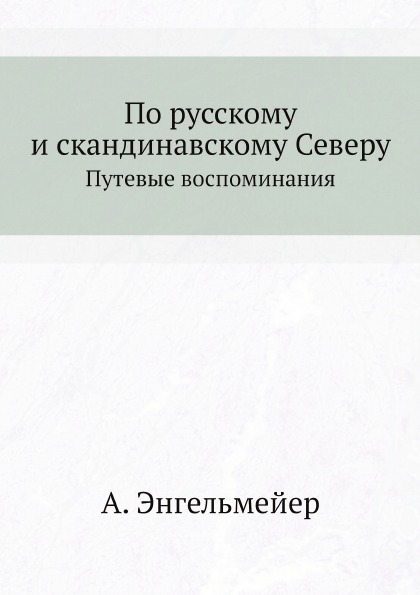 По русскому
и скандинавскому Северу
Путевые воспоминания

А. Энгельмейер